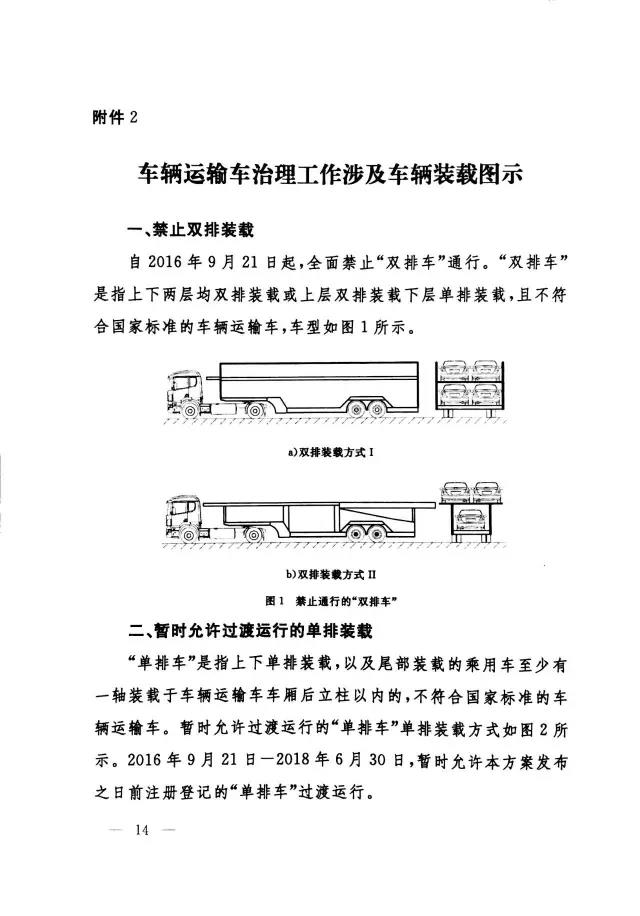 附件 2

车辆运输车治理工作涉及车辆装载图示

一、禁止双排装载

自 2016 年 9 月 21 日起，全面禁止“双排车”通行。“双排车”是指上下两层均双排装载或上层双排装载下层单排装载，且不符合国家标准的车辆运输车，车型如图 1 所示。

a)双排装载方式 I

b)双排装载方式 II

图 1　禁止通行的“双排车”

二、暂时允许过渡运行的单排装载

“单排车”是指上下单排装载，以及尾部装载的乘用车至少有一轴装载于车辆运输车车厢后立柱以内的，不符合国家标准的车辆运输车。暂时允许过渡运行的“单排车”单排装载方式如图 2 所示。2016 年 9 月 21 日—2018 年 6 月 30 日，暂时允许本方案发布之日前注册登记的“单排车”过渡运行。

— 14 —